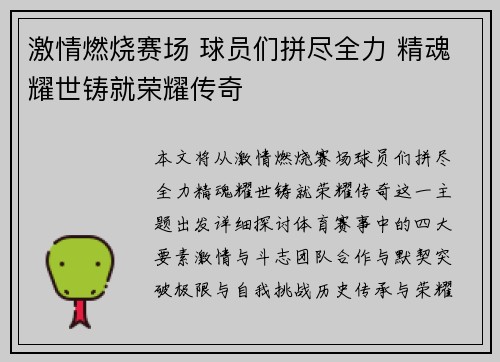 激情燃烧赛场 球员们拼尽全力 精魂耀世铸就荣耀传奇

本文将从激情燃烧赛场球员们拼尽全力精魂耀世铸就荣耀传奇这一主题出发详细探讨体育赛事中的四大要素激情与斗志团队合作与默契突破极限与自我挑战历史传承与荣耀